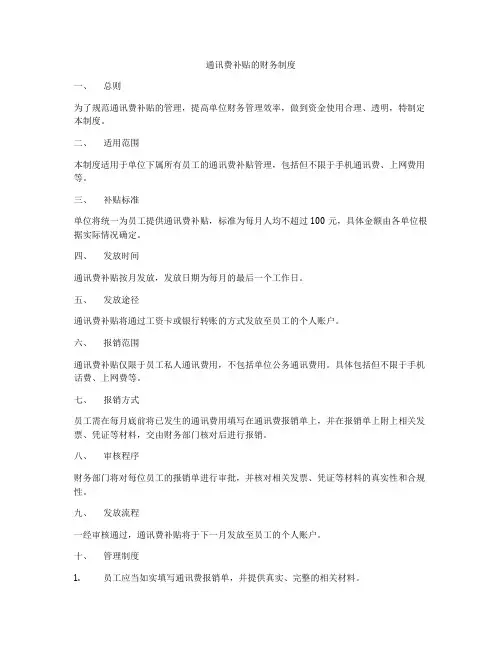 通讯费补贴的财务制度

一、 总则

为了规范通讯费补贴的管理，提高单位财务管理效率，做到资金使用合理、透明，特制定本制度。

二、 适用范围

本制度适用于单位下属所有员工的通讯费补贴管理，包括但不限于手机通讯费、上网费用等。

三、 补贴标准

单位将统一为员工提供通讯费补贴，标准为每月人均不超过 100 元，具体金额由各单位根据实际情况确定。

四、 发放时间

通讯费补贴按月发放，发放日期为每月的最后一个工作日。

五、 发放途径

通讯费补贴将通过工资卡或银行转账的方式发放至员工的个人账户。

六、 报销范围

通讯费补贴仅限于员工私人通讯费用，不包括单位公务通讯费用。具体包括但不限于手机话费、上网费等。

七、 报销方式

员工需在每月底前将已发生的通讯费用填写在通讯费报销单上，并在报销单上附上相关发票、凭证等材料，交由财务部门核对后进行报销。

八、 审核程序

财务部门将对每位员工的报销单进行审批，并核对相关发票、凭证等材料的真实性和合规性。

九、 发放流程

一经审核通过，通讯费补贴将于下一月发放至员工的个人账户。

十、 管理制度

1. 员工应当如实填写通讯费报销单，并提供真实、完整的相关材料。